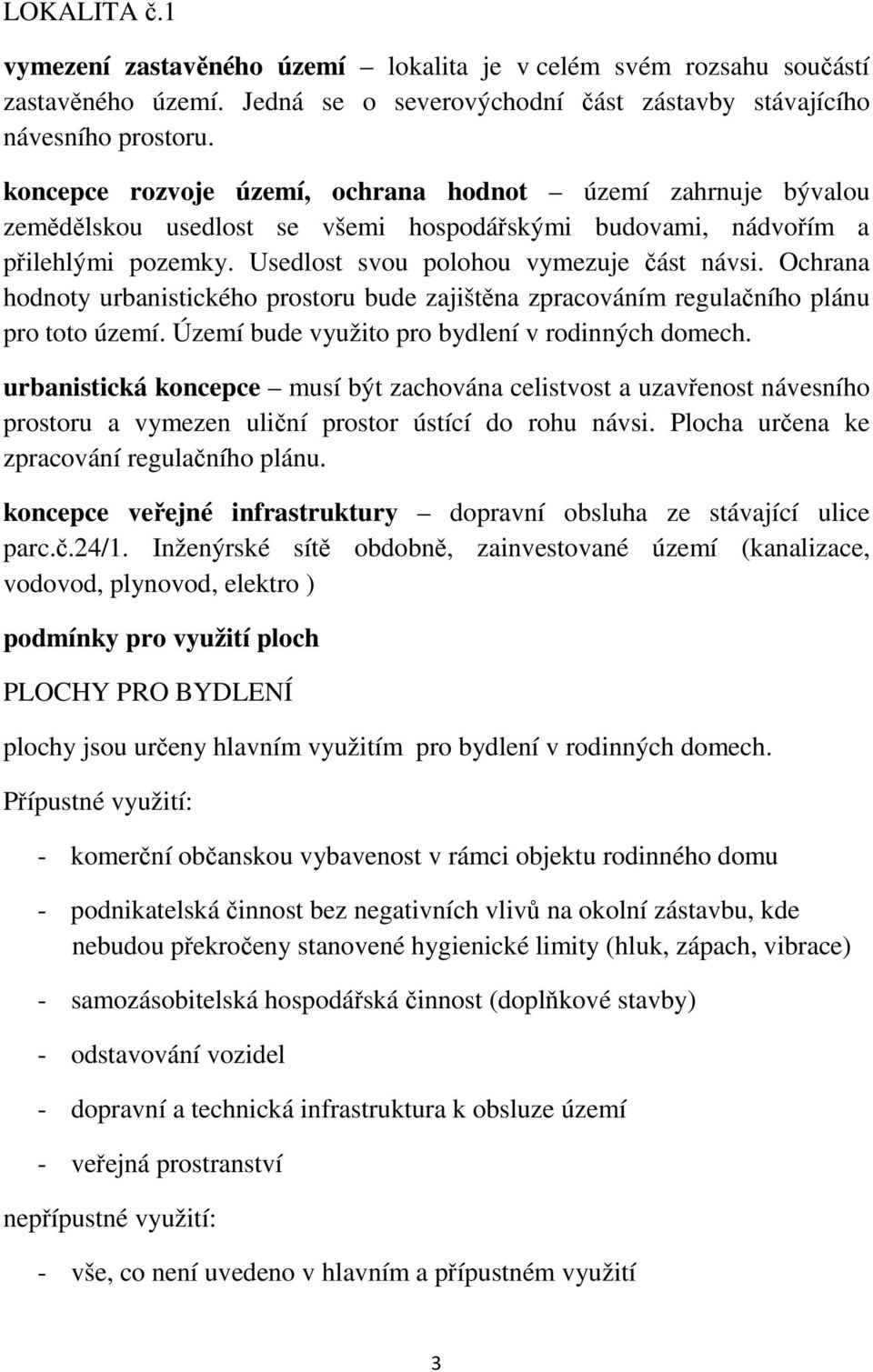 LOKALITA č.1

vymezení zastavěného území – lokalita je v celém svém rozsahu součástí zastavěného území. Jedná se o severovýchodní část zástavby stávajícího návesního prostoru.

koncepce rozvoje území, ochrana hodnot – území zahrnuje bývalou zemědělskou usedlost se všemi hospodářskými budovami, nádvořím a přilehlými pozemky. Usedlost svou polohou vymezuje část návsi. Ochrana hodnoty urbanistického prostoru bude zajištěna zpracováním regulačního plánu pro toto území. Území bude využito pro bydlení v rodinných domech.

urbanistická koncepce – musí být zachována celistvost a uzavřenost návesního prostoru a vymezen uliční prostor ústící do rohu návsi. Plocha určena ke zpracování regulačního plánu.

koncepce veřejné infrastruktury – dopravní obsluha ze stávající ulice parc.č.24/1. Inženýrské sítě obdobně, zainvestované území (kanalizace, vodovod, plynovod, elektro )

podmínky pro využití ploch

PLOCHY PRO BYDLENÍ

plochy jsou určeny hlavním využitím pro bydlení v rodinných domech.

Přípustné využití:

- komerční občanskou vybavenost v rámci objektu rodinného domu

- podnikatelská činnost bez negativních vlivů na okolní zástavbu, kde nebudou překročeny stanovené hygienické limity (hluk, zápach, vibrace)

- samozásobitelská hospodářská činnost (doplňkové stavby)

- odstavování vozidel

- dopravní a technická infrastruktura k obsluze území

- veřejná prostranství

nepřípustné využití:

- vše, co není uvedeno v hlavním a přípustném využití

3